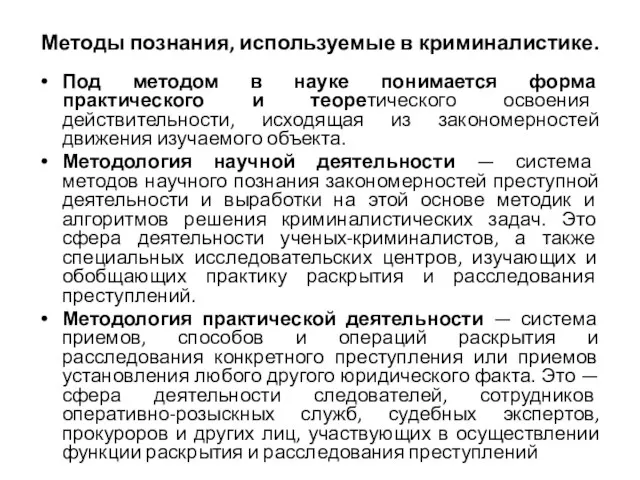 Методы познания, используемые в криминалистике.

• Под методом в науке понимается форма практического и теоретического освоения действительности, исходящая из закономерностей движения изучаемого объекта.

• Методология научной деятельности — система методов научного познания закономерностей преступной деятельности и выработки на этой основе методик и алгоритмов решения криминалистических задач. Это сфера деятельности ученых-криминалистов, а также специальных исследовательских центров, изучающих и обобщающих практику раскрытия и расследования преступлений.

• Методология практической деятельности — система приемов, способов и операций раскрытия и расследования конкретного преступления или приемов установления любого другого юридического факта. Это — сфера деятельности следователей, сотрудников оперативно-розыскных служб, судебных экспертов, прокуроров и других лиц, участвующих в осуществлении функции раскрытия и расследования преступлений